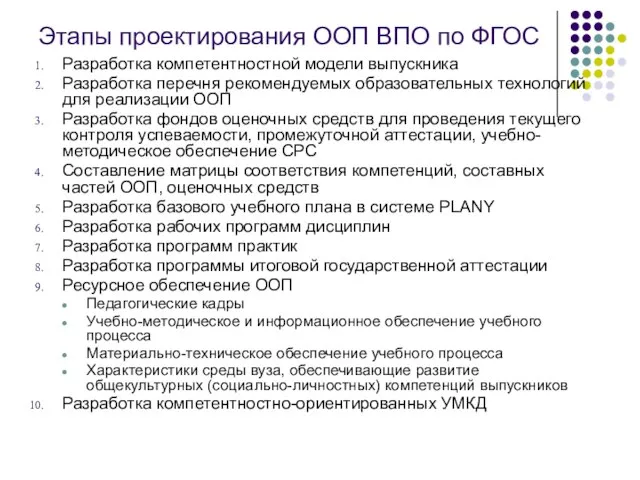 Этапы проектирования ООП ВПО по ФГОС

1. Разработка компетентностной модели выпускника
2. Разработка перечня рекомендуемых образовательных технологий для реализации ООП
3. Разработка фондов оценочных средств для проведения текущего контроля успеваемости, промежуточной аттестации, учебно-методическое обеспечение СРС
4. Составление матрицы соответствия компетенций, составных частей ООП, оценочных средств
5. Разработка базового учебного плана в системе PLANY
6. Разработка рабочих программ дисциплин
7. Разработка программ практик
8. Разработка программы итоговой государственной аттестации
9. Ресурсное обеспечение ООП
   - Педагогические кадры
   - Учебно-методическое и информационное обеспечение учебного процесса
   - Материально-техническое обеспечение учебного процесса
   - Характеристики среды вуза, обеспечивающие развитие общекультурных (социально-личностных) компетенций выпускников
10. Разработка компетентностно-ориентированных УМКД